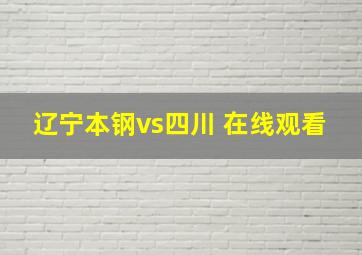 辽宁本钢vs四川 在线观看